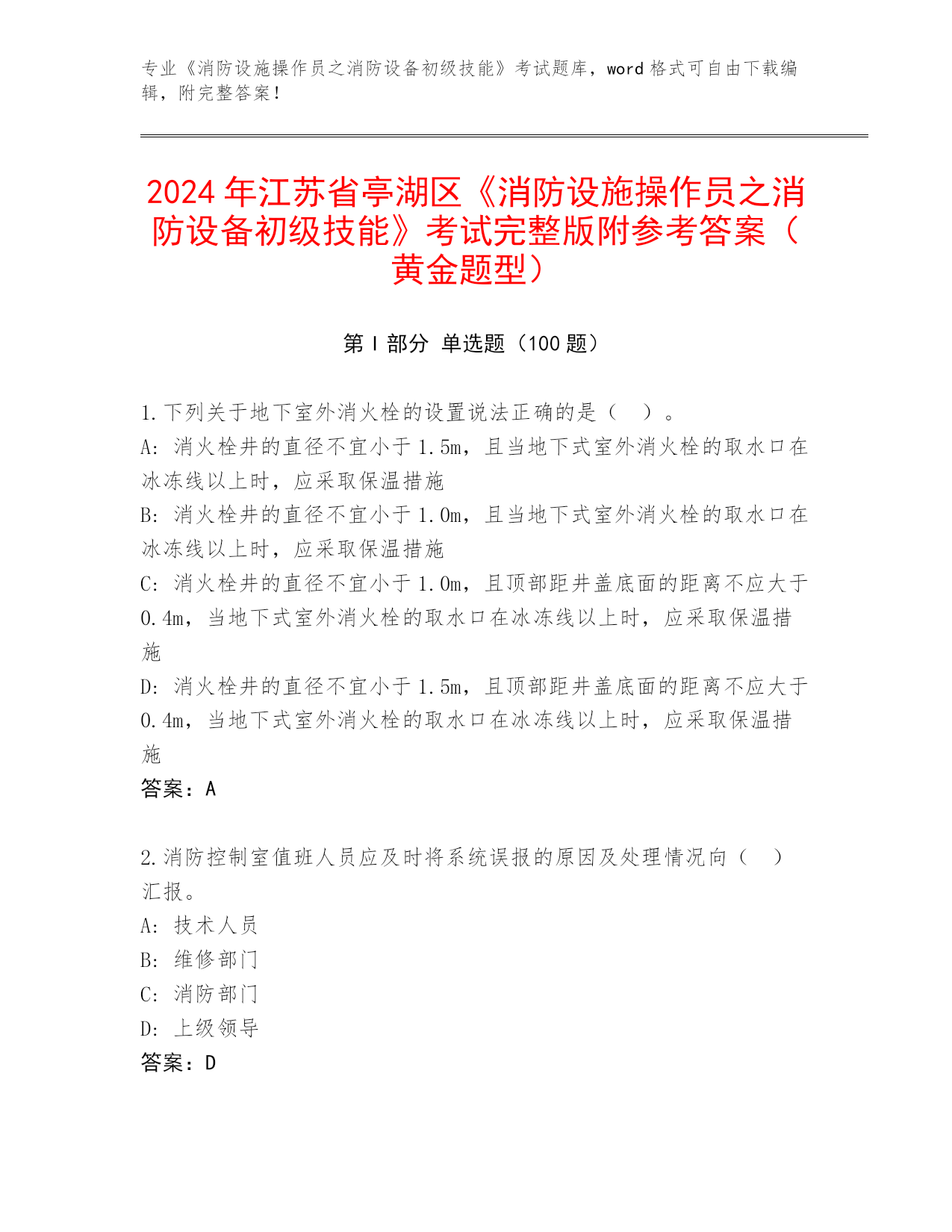 专业《消防设施操作员之消防设备初级技能》考试题库，word 格式可自由下载编辑，附完整答案！

2024 年江苏省亭湖区《消防设施操作员之消防设备初级技能》考试完整版附参考答案（黄金题型）

第 I 部分 单选题（100 题）

1.下列关于地下室外消火栓的设置说法正确的是（　）。
A: 消火栓井的直径不宜小于 1.5m，且当地下式室外消火栓的取水口在冰冻线以上时，应采取保温措施
B: 消火栓井的直径不宜小于 1.0m，且当地下式室外消火栓的取水口在冰冻线以上时，应采取保温措施
C: 消火栓井的直径不宜小于 1.0m，且顶部距井盖底面的距离不应大于 0.4m，当地下式室外消火栓的取水口在冰冻线以上时，应采取保温措施
D: 消火栓井的直径不宜小于 1.5m，且顶部距井盖底面的距离不应大于 0.4m，当地下式室外消火栓的取水口在冰冻线以上时，应采取保温措施
答案：A

2.消防控制室值班人员应及时将系统误报的原因及处理情况向（　）汇报。
A: 技术人员
B: 维修部门
C: 消防部门
D: 上级领导
答案：D